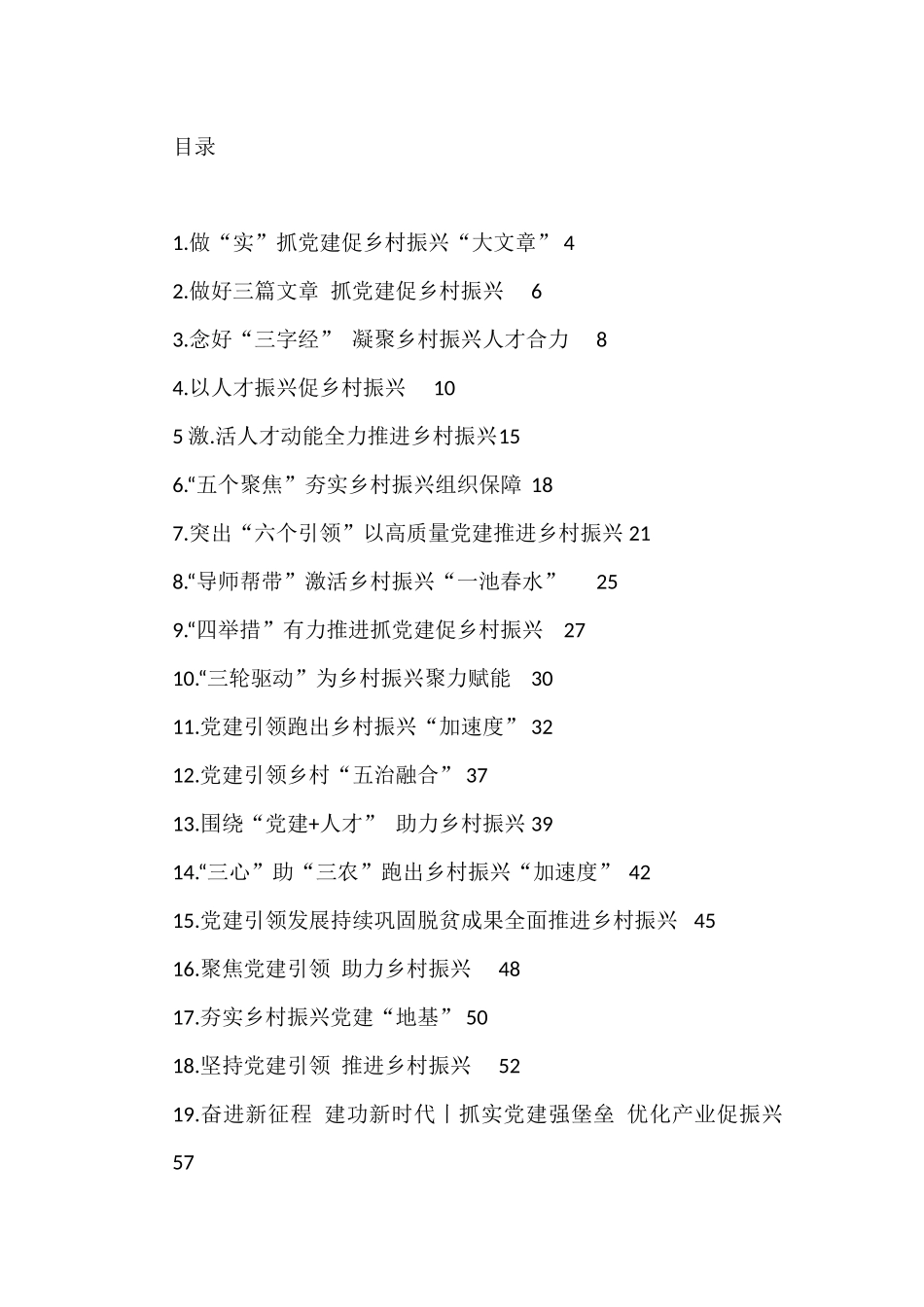 目录

1.做“实”抓党建促乡村振兴“大文章” 4

2.做好三篇文章 抓党建促乡村振兴 6

3.念好“三字经” 凝聚乡村振兴人才合力 8

4.以人才振兴促乡村振兴 10

5 激.活人才动能全力推进乡村振兴15

6.“五个聚焦”夯实乡村振兴组织保障 18

7.突出“六个引领”以高质量党建推进乡村振兴 21

8.“导师帮带”激活乡村振兴“一池春水” 25

9.“四举措”有力推进抓党建促乡村振兴 27

10.“三轮驱动”为乡村振兴聚力赋能 30

11.党建引领跑出乡村振兴“加速度” 32

12.党建引领乡村“五治融合” 37

13.围绕“党建+人才” 助力乡村振兴 39

14.“三心”助“三农”跑出乡村振兴“加速度” 42

15.党建引领发展持续巩固脱贫成果全面推进乡村振兴 45

16.聚焦党建引领 助力乡村振兴 48

17.夯实乡村振兴党建“地基” 50

18.坚持党建引领 推进乡村振兴 52

19.奋进新征程 建功新时代丨抓实党建强堡垒 优化产业促振兴 57